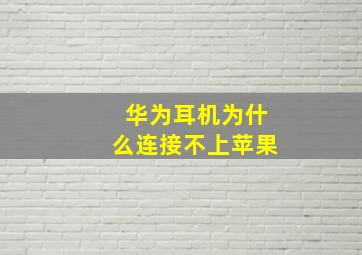 华为耳机为什么连接不上苹果